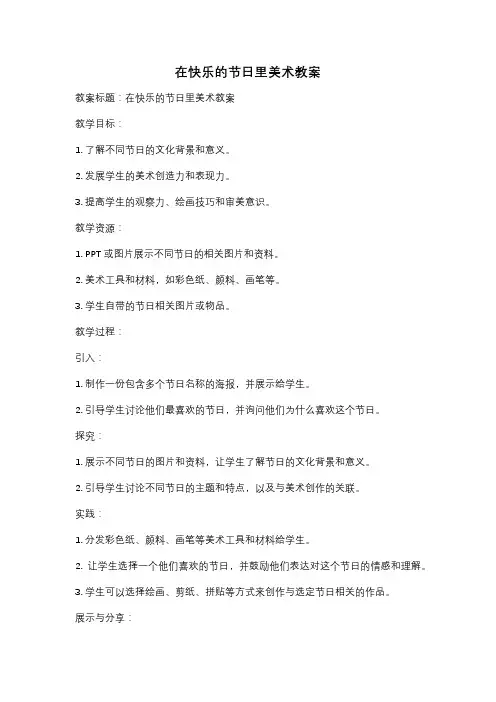 在快乐的节日里美术教案

教案标题：在快乐的节日里美术教案

教学目标：

1. 了解不同节日的文化背景和意义。

2. 发展学生的美术创造力和表现力。

3. 提高学生的观察力、绘画技巧和审美意识。

教学资源：

1. PPT 或图片展示不同节日的相关图片和资料。

2. 美术工具和材料，如彩色纸、颜料、画笔等。

3. 学生自带的节日相关图片或物品。

教学过程：

引入：

1. 制作一份包含多个节日名称的海报，并展示给学生。

2. 引导学生讨论他们最喜欢的节日，并询问他们为什么喜欢这个节日。

探究：

1. 展示不同节日的图片和资料，让学生了解节日的文化背景和意义。

2. 引导学生讨论不同节日的主题和特点，以及与美术创作的关联。

实践：

1. 分发彩色纸、颜料、画笔等美术工具和材料给学生。

2. 让学生选择一个他们喜欢的节日，并鼓励他们表达对这个节日的情感和理解。

3. 学生可以选择绘画、剪纸、拼贴等方式来创作与选定节日相关的作品。

展示与分享：